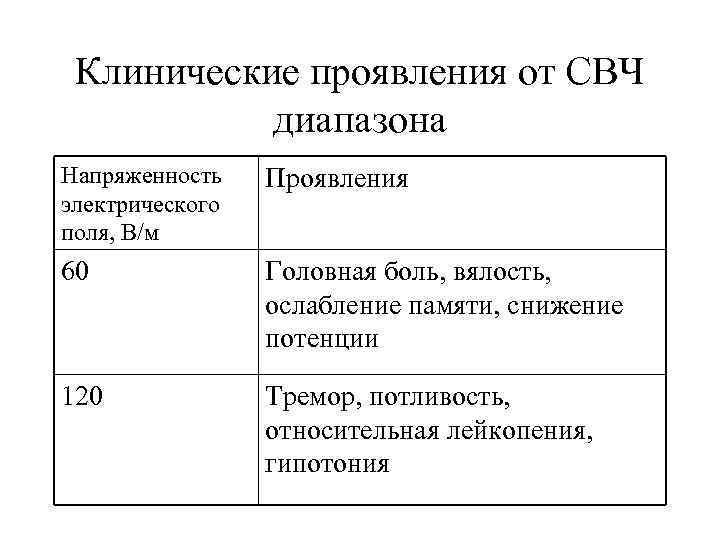 Клинические проявления от СВЧ диапазона

| Напряженность электрического поля, В/м | Проявления |
|---|---|
| 60 | Головная боль, вялость, ослабление памяти, снижение потенции |
| 120 | Тремор, потливость, относительная лейкопения, гипотония |